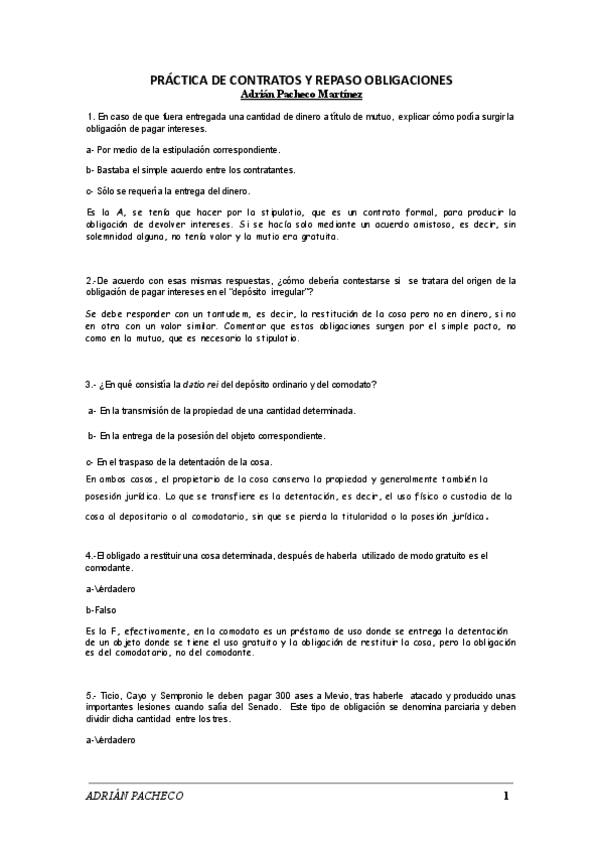 PRÁCTICA DE CONTRATOS Y REPASO OBLIGACIONES
Adrián Pacheco Martínez

1. En caso de que fuera entregada una cantidad de dinero a título de mutuo, explicar cómo podía surgir la obligación de pagar intereses.

a- Por medio de la estipulación correspondiente.

b- Bastaba el simple acuerdo entre los contratantes.

c- Sólo se requería la entrega del dinero.

Es la A, se tenía que hacer por la stipulatio, que es un contrato formal, para producir la obligación de devolver intereses. Si se hacía solo mediante un acuerdo amistoso, es decir, sin solemnidad alguna, no tenía valor y la mutio era gratuita.

2.-De acuerdo con esas mismas respuestas, ¿cómo debería contestarse si se tratara del origen de la obligación de pagar intereses en el "depósito irregular"?

Se debe responder con un tantudem, es decir, la restitución de la cosa pero no en dinero, si no en otra con un valor similar. Comentar que estas obligaciones surgen por el simple pacto, no como en la mutuo, que es necesario la stipulatio.

3.- ¿En qué consistía la datio rei del depósito ordinario y del comodato?

a- En la transmisión de la propiedad de una cantidad determinada.

b- En la entrega de la posesión del objeto correspondiente.

c- En el traspaso de la detentación de la cosa.

En ambos casos, el propietario de la cosa conserva la propiedad y generalmente también la posesión jurídica. Lo que se transfiere es la detentación, es decir, el uso físico o custodia de la cosa al depositario o al comodatario, sin que se pierda la titularidad o la posesión jurídica.

4.-El obligado a restituir una cosa determinada, después de haberla utilizado de modo gratuito es el comodante.

a-Verdadero

b-Falso

Es la F, efectivamente, en la comodato es un préstamo de uso donde se entrega la detentación de un objeto donde se tiene el uso gratuito y la obligación de restituir la cosa, pero la obligación es del comodatario, no del comodante.

5.- Ticio, Cayo y Sempronio le deben pagar 300 ases a Mevio, tras haberle atacado y producido unas importantes lesiones cuando salía del Senado. Este tipo de obligación se denomina parciaria y deben dividir dicha cantidad entre los tres.

a-Verdadero

ADRIÁN PACHECO 1